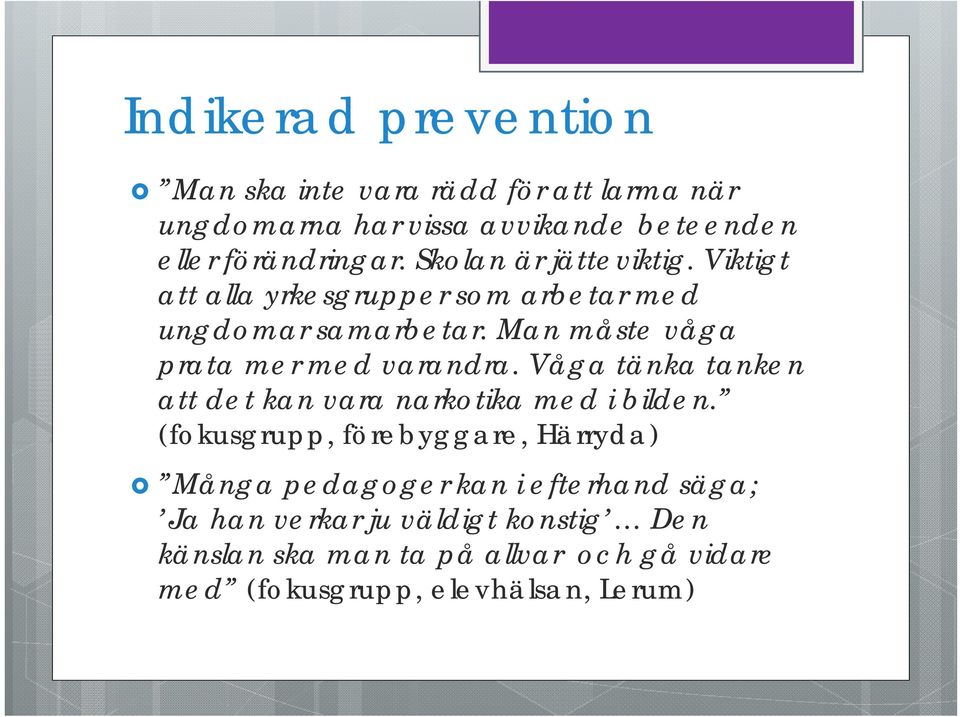 Indikerad prevention

”Man ska inte vara rädd för att larma när ungdomarna har vissa avvikande beteenden eller förändringar. Skolan är jätteviktig. Viktigt att alla yrkesgrupper som arbetar med ungdomar samarbetar. Man måste våga prata mer med varandra. Våga tänka tanken att det kan vara narkotika med i bilden.” (fokusgrupp, förebyggare, Härryda)

”Många pedagoger kan i efterhand säga; ’Ja han verkar ju väldigt konstig’… Den känslan ska man ta på allvar och gå vidare med” (fokusgrupp, elevhälsan, Lerum)